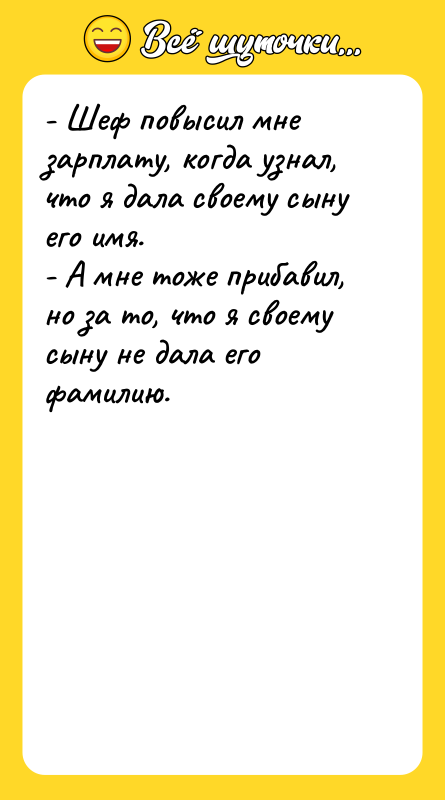 Всё шуточки...

- Шеф повысил мне зарплату, когда узнал, что я дала своему сыну его имя.
- А мне тоже прибавил, но за то, что я своему сыну не дала его фамилию.